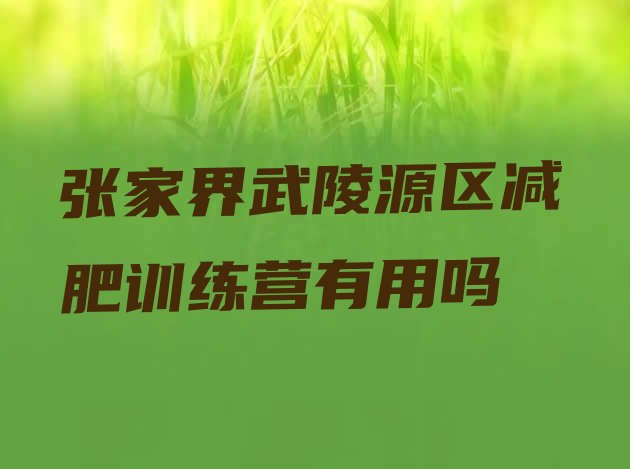 张家界武陵源区减肥训练营有用吗